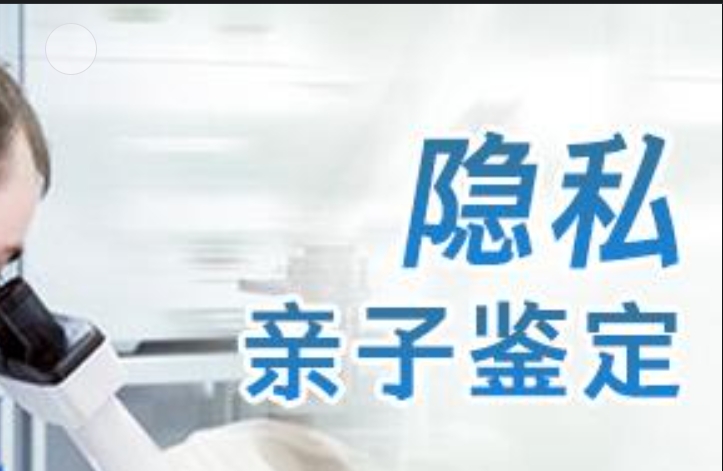 隐私
亲子鉴定